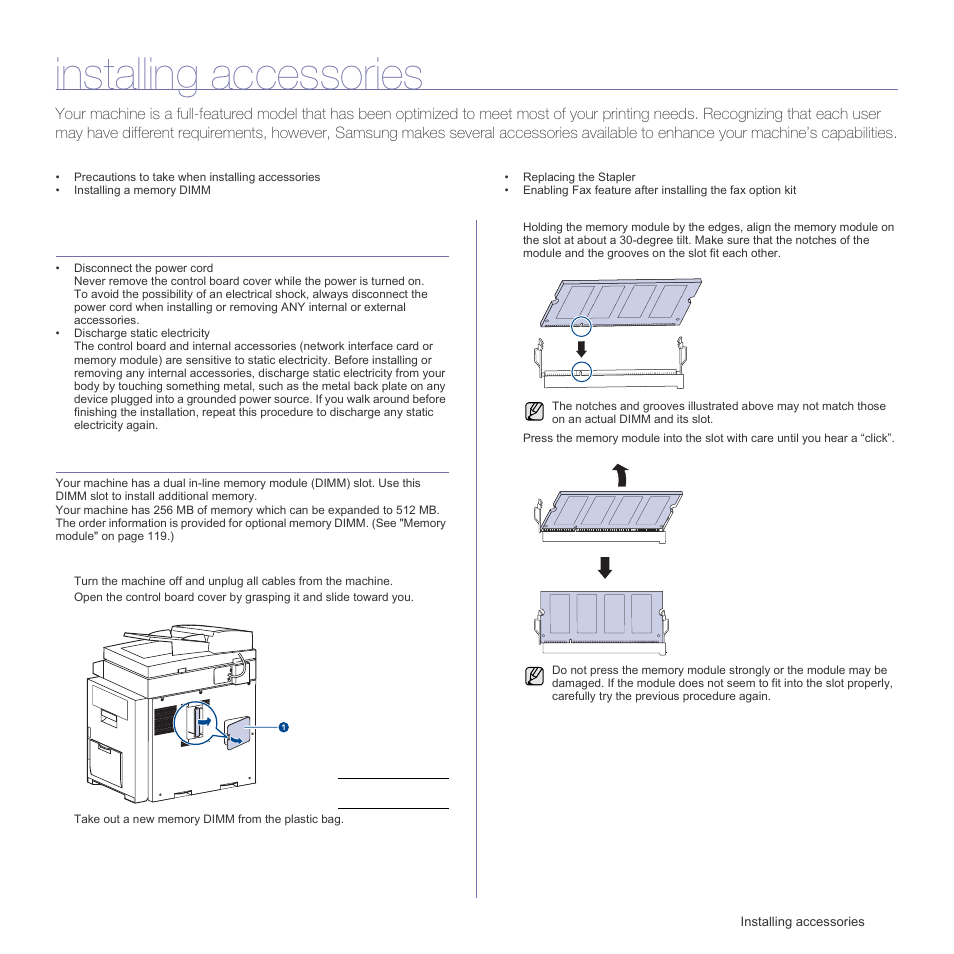 installing accessories

Your machine is a full-featured model that has been optimized to meet most of your printing needs. Recognizing that each user may have different requirements, however, Samsung makes several accessories available to enhance your machine's capabilities.

• Precautions to take when installing accessories
• Installing a memory DIMM

• Replacing the Stapler
• Enabling Fax feature after installing the fax option kit

• Disconnect the power cord
Never remove the control board cover while the power is turned on. To avoid the possibility of an electrical shock, always disconnect the power cord when installing or removing ANY internal or external accessories.
• Discharge static electricity
The control board and internal accessories (network interface card or memory module) are sensitive to static electricity. Before installing or removing any internal accessories, discharge static electricity from your body by touching something metal, such as the metal back plate on any device plugged into a grounded power source. If you walk around before finishing the installation, repeat this procedure to discharge any static electricity again.

Your machine has a dual in-line memory module (DIMM) slot. Use this DIMM slot to install additional memory.
Your machine has 256 MB of memory which can be expanded to 512 MB. The order information is provided for optional memory DIMM. (See "Memory module" on page 119.)

Turn the machine off and unplug all cables from the machine.
Open the control board cover by grasping it and slide toward you.

1

Take out a new memory DIMM from the plastic bag.

Holding the memory module by the edges, align the memory module on the slot at about a 30-degree tilt. Make sure that the notches of the module and the grooves on the slot fit each other.

The notches and grooves illustrated above may not match those on an actual DIMM and its slot.

Press the memory module into the slot with care until you hear a “click”.

Do not press the memory module strongly or the module may be damaged. If the module does not seem to fit into the slot properly, carefully try the previous procedure again.

Installing accessories